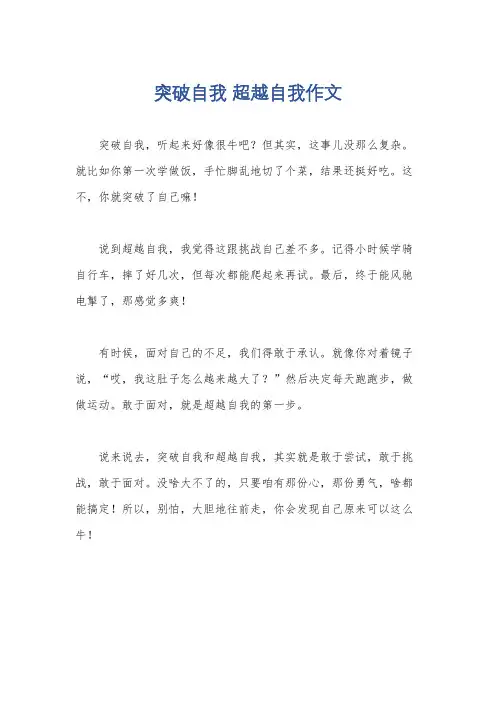 突破自我 超越自我作文

突破自我，听起来好像很牛吧？但其实，这事儿没那么复杂。就比如你第一次学做饭，手忙脚乱地切了个菜，结果还挺好吃。这不，你就突破了自己嘛！

说到超越自我，我觉得这跟挑战自己差不多。记得小时候学骑自行车，摔了好几次，但每次都能爬起来再试。最后，终于能风驰电掣了，那感觉多爽！

有时候，面对自己的不足，我们得敢于承认。就像你对着镜子说，“哎，我这肚子怎么越来越大了？”然后决定每天跑跑步，做做运动。敢于面对，就是超越自我的第一步。

说来说去，突破自我和超越自我，其实就是敢于尝试，敢于挑战，敢于面对。没啥大不了的，只要咱有那份心，那份勇气，啥都能搞定！所以，别怕，大胆地往前走，你会发现自己原来可以这么牛！